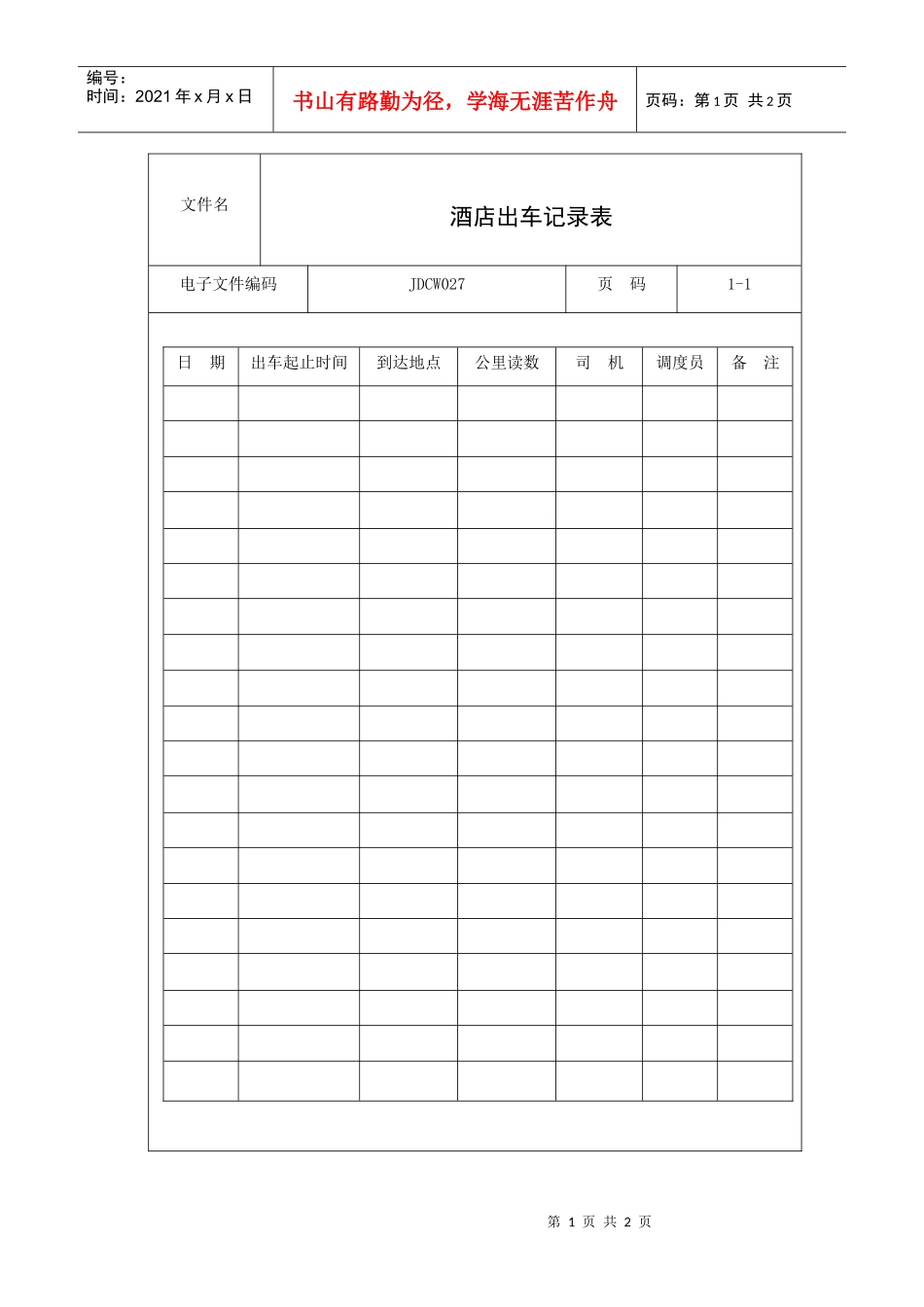 编号：
时间：2021年x月x日

书山有路勤为径，学海无涯苦作舟

页码：第1页 共2页

文件名

酒店出车记录表

电子文件编码

JDCW027

页 码

1-1

| 日 期 | 出车起止时间 | 到达地点 | 公里读数 | 司 机 | 调度员 | 备 注 |
|---|---|---|---|---|---|---|
| | | | | | | |
| | | | | | | |
| | | | | | | |
| | | | | | | |
| | | | | | | |
| | | | | | | |
| | | | | | | |
| | | | | | | |
| | | | | | | |
| | | | | | | |
| | | | | | | |
| | | | | | | |
| | | | | | | |
| | | | | | | |
| | | | | | | |
| | | | | | | |
| | | | | | | |
| | | | | | | |
| | | | | | | |
| | | | | | | |

第 1 页 共 2 页